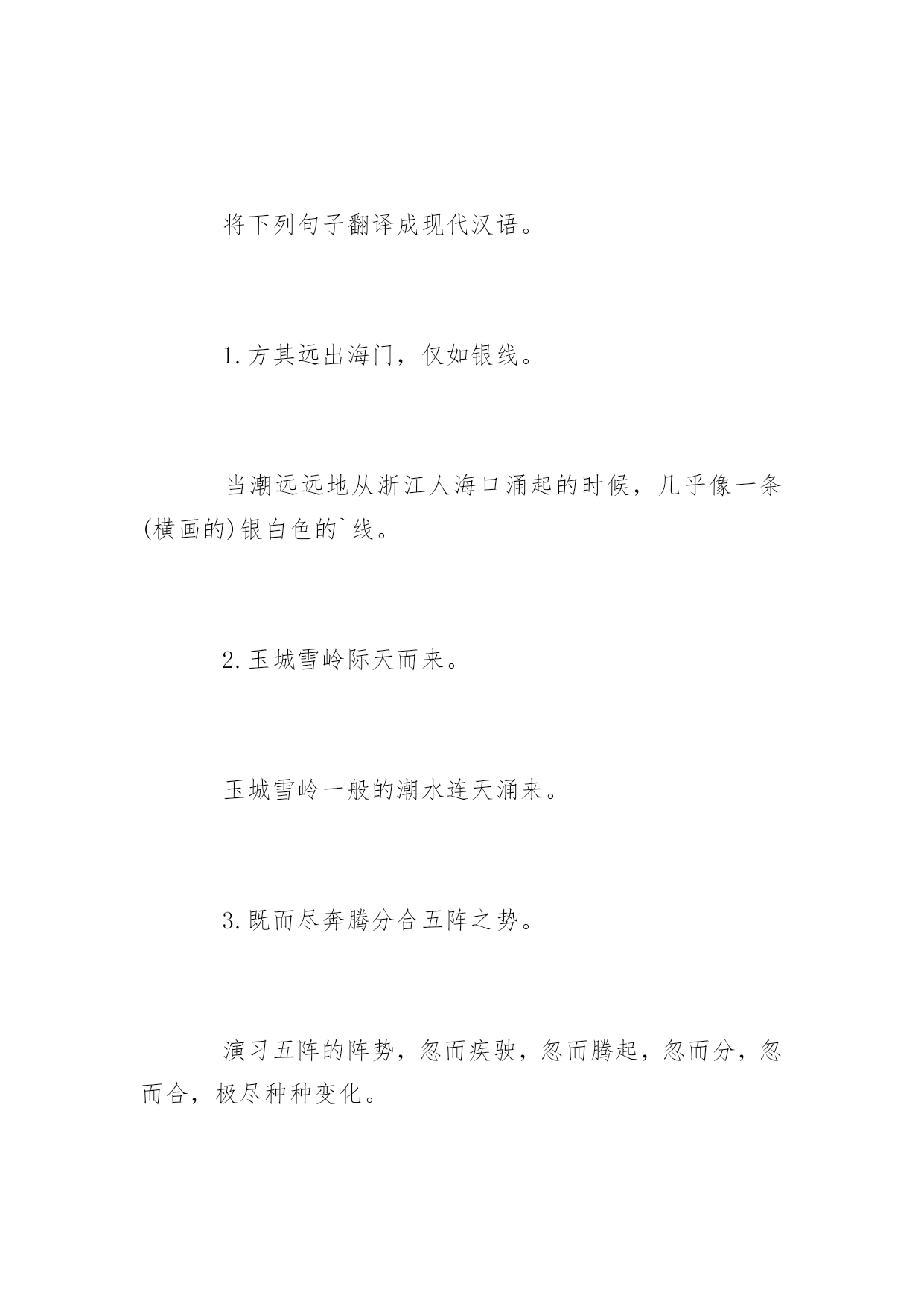 将下列句子翻译成现代汉语。

1.方其远出海门，仅如银线。

当潮远远地从浙江人海口涌起的时候，几乎像一条(横画的)银白色的`线。

2.玉城雪岭际天而来。

玉城雪岭一般的潮水连天涌来。

3.既而尽奔腾分合五阵之势。

演习五阵的阵势，忽而疾驶，忽而腾起，忽而分，忽而合，极尽种种变化。